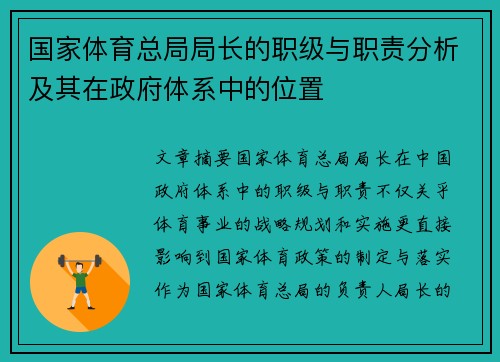 国家体育总局局长的职级与职责分析及其在政府体系中的位置

文章摘要国家体育总局局长在中国政府体系中的职级与职责不仅关乎体育事业的战略规划和实施更直接影响到国家体育政策的制定与落实作为国家体育总局的负责人局长的